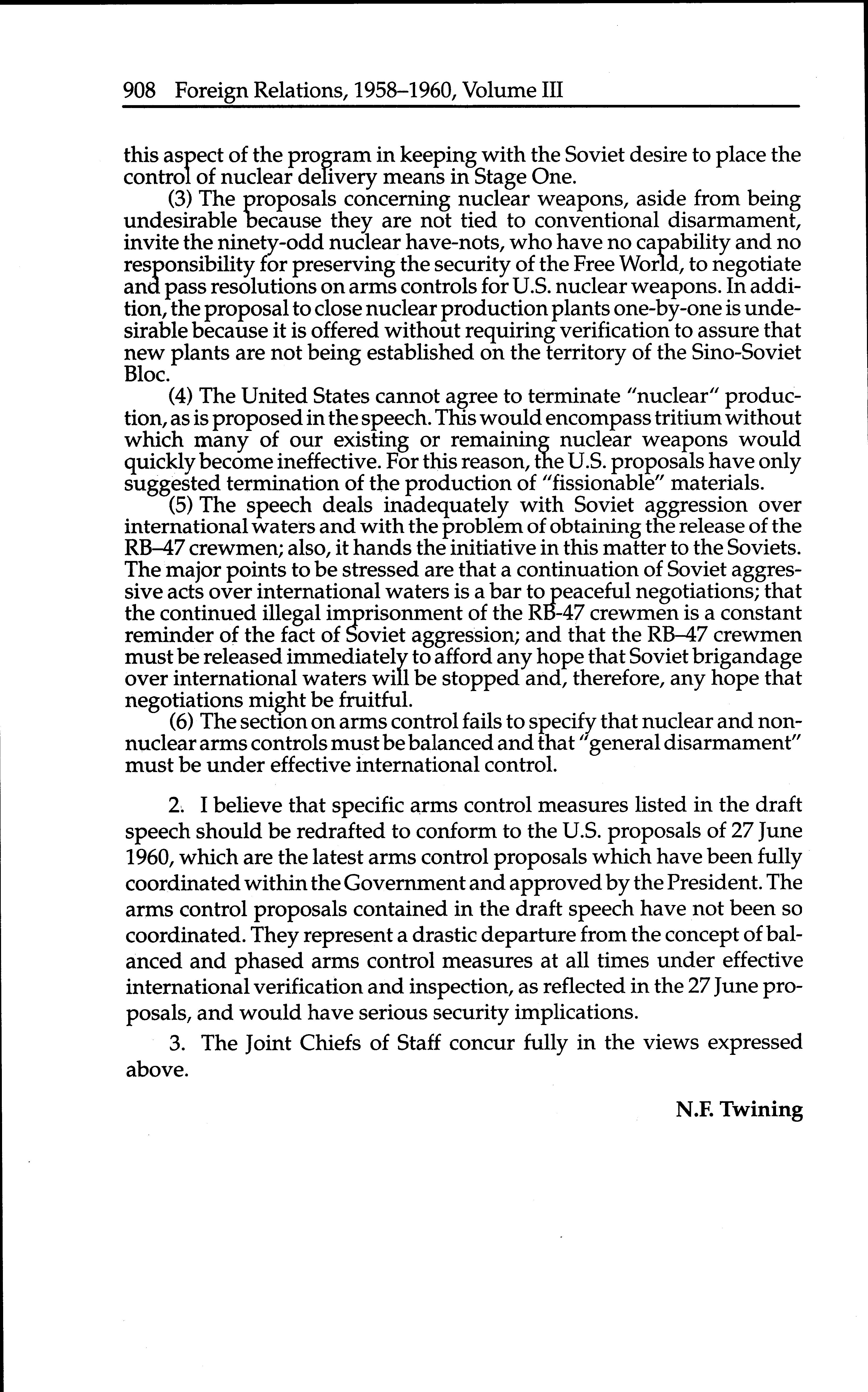 908 Foreign Relations, 1958–1960, Volume III

this aspect of the program in keeping with the Soviet desire to place the control of nuclear delivery means in Stage One.

(3) The proposals concerning nuclear weapons, aside from being undesirable because they are not tied to conventional disarmament, invite the ninety-odd nuclear have-nots, who have no capability and no responsibility for preserving the security of the Free World, to negotiate and pass resolutions on arms controls for U.S. nuclear weapons. In addition, the proposal to close nuclear production plants one-by-one is undesirable because it is offered without requiring verification to assure that new plants are not being established on the territory of the Sino-Soviet Bloc.

(4) The United States cannot agree to terminate "nuclear" production, as is proposed in the speech. This would encompass tritium without which many of our existing or remaining nuclear weapons would quickly become ineffective. For this reason, the U.S. proposals have only suggested termination of the production of "fissionable" materials.

(5) The speech deals inadequately with Soviet aggression over international waters and with the problem of obtaining the release of the RB–47 crewmen; also, it hands the initiative in this matter to the Soviets. The major points to be stressed are that a continuation of Soviet aggressive acts over international waters is a bar to peaceful negotiations; that the continued illegal imprisonment of the RB-47 crewmen is a constant reminder of the fact of Soviet aggression; and that the RB–47 crewmen must be released immediately to afford any hope that Soviet brigandage over international waters will be stopped and, therefore, any hope that negotiations might be fruitful.

(6) The section on arms control fails to specify that nuclear and nonnuclear arms controls must be balanced and that "general disarmament" must be under effective international control.

2. I believe that specific arms control measures listed in the draft speech should be redrafted to conform to the U.S. proposals of 27 June 1960, which are the latest arms control proposals which have been fully coordinated within the Government and approved by the President. The arms control proposals contained in the draft speech have not been so coordinated. They represent a drastic departure from the concept of balanced and phased arms control measures at all times under effective international verification and inspection, as reflected in the 27 June proposals, and would have serious security implications.

3. The Joint Chiefs of Staff concur fully in the views expressed above.

N.F. Twining